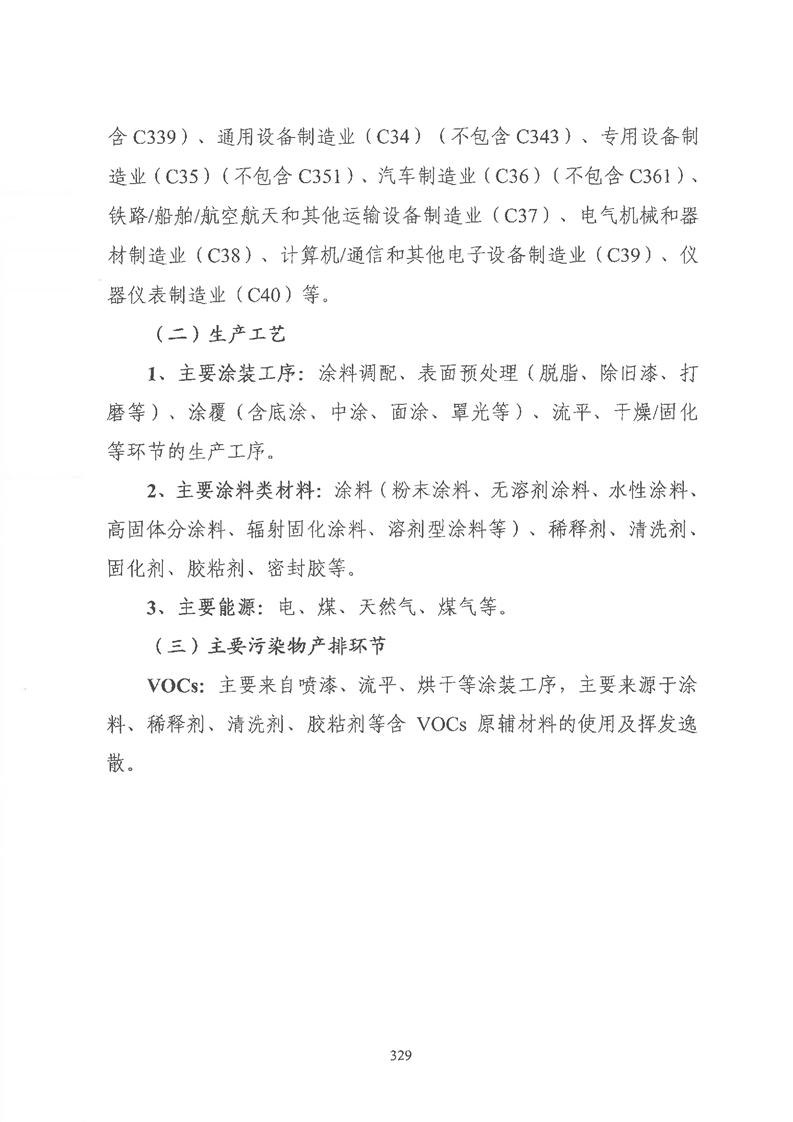 含 C339）、通用设备制造业（C34）（不包含 C343）、专用设备制造业（C35）（不包含 C351）、汽车制造业（C36）（不包含 C361）、铁路/船舶/航空航天和其他运输设备制造业（C37）、电气机械和器材制造业（C38）、计算机/通信和其他电子设备制造业（C39）、仪器仪表制造业（C40）等。

（二）生产工艺

1、主要涂装工序：涂料调配、表面预处理（脱脂、除旧漆、打磨等）、涂覆（含底涂、中涂、面涂、罩光等）、流平、干燥/固化等环节的生产工序。

2、主要涂料类材料：涂料（粉末涂料、无溶剂涂料、水性涂料、高固体分涂料、辐射固化涂料、溶剂型涂料等）、稀释剂、清洗剂、固化剂、胶粘剂、密封胶等。

3、主要能源：电、煤、天然气、煤气等。

（三）主要污染物产排环节

VOCs：主要来自喷漆、流平、烘干等涂装工序，主要来源于涂料、稀释剂、清洗剂、胶粘剂等含 VOCs 原辅材料的使用及挥发逸散。

329